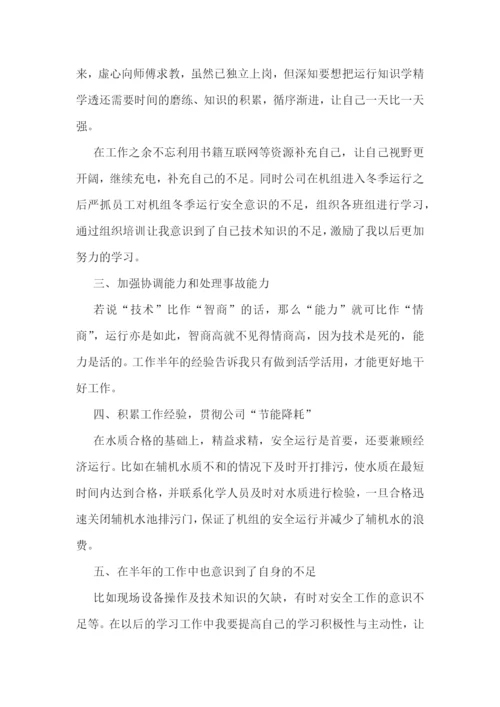 来，虚心向师傅求教，虽然已独立上岗，但深知要想把运行知识学精学透还需要时间的磨练、知识的积累，循序渐进，让自己一天比一天强。

在工作之余不忘利用书籍互联网等资源补充自己，让自己视野更开阔，继续充电，补充自己的不足。同时公司在机组进入冬季运行之后严抓员工对机组冬季运行安全意识的不足，组织各班组进行学习，通过组织培训让我意识到了自己技术知识的不足，激励了我以后更加努力的学习。

三、加强协调能力和处理事故能力

若说“技术”比作“智商”的话，那么“能力”就可比作“情商”，运行亦是如此，智商高就不见得情商高，因为技术是死的，能力是活的。工作半年的经验告诉我只有做到活学活用，才能更好地干好工作。

四、积累工作经验，贯彻公司“节能降耗”

在水质合格的基础上，精益求精，安全运行是首要，还要兼顾经济运行。比如在辅机水质不和的情况下及时开打排污，使水质在最短时间内达到合格，并联系化学人员及时对水质进行检验，一旦合格迅速关闭辅机水池排污门，保证了机组的安全运行并减少了辅机水的浪费。

五、在半年的工作中也意识到了自身的不足

比如现场设备操作及技术知识的欠缺，有时对安全工作的意识不足等。在以后的学习工作中我要提高自己的学习积极性与主动性，让